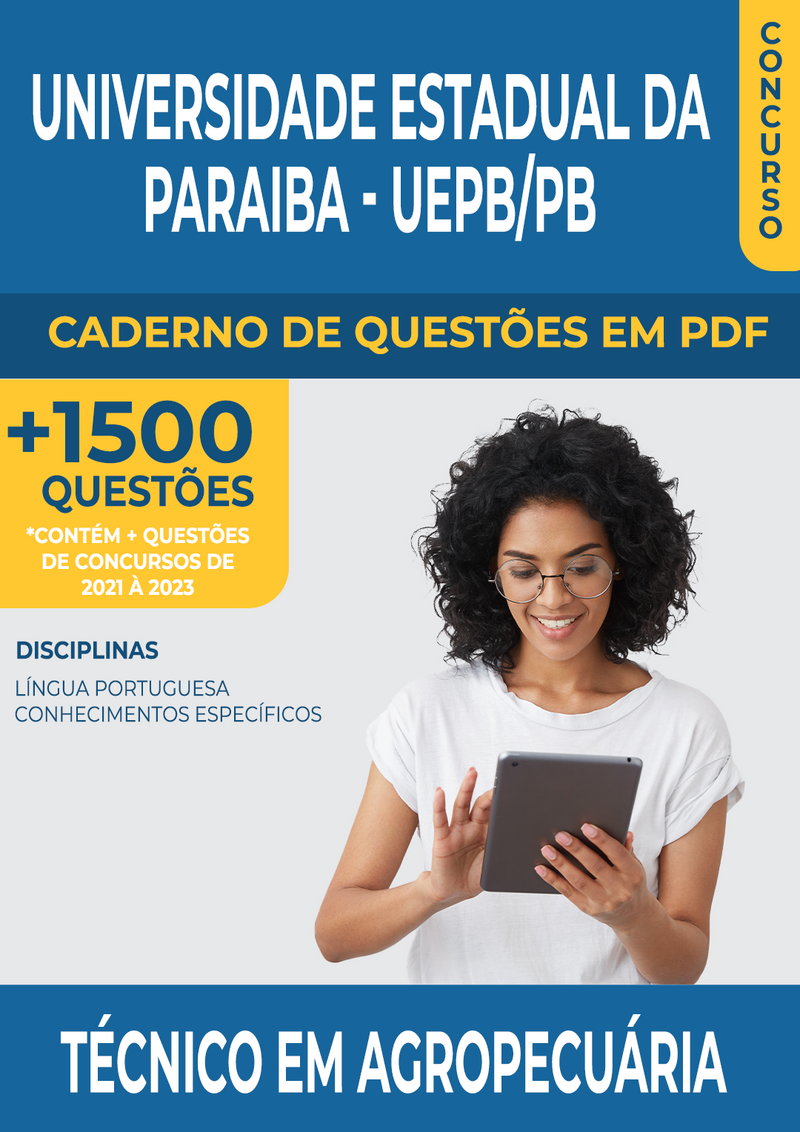 UNIVERSIDADE ESTADUAL DA PARAIBA - UEPB/PB

CONCURSO

CADERNO DE QUESTÕES EM PDF

+1500 QUESTÕES

*CONTÉM + QUESTÕES DE CONCURSOS DE 2021 À 2023

DISCIPLINAS

LÍNGUA PORTUGUESA
CONHECIMENTOS ESPECÍFICOS

TÉCNICO EM AGROPECUÁRIA